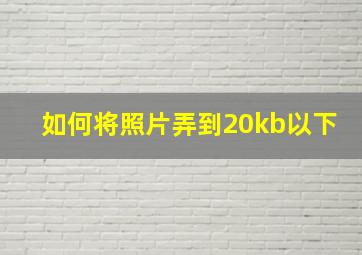 如何将照片弄到20kb以下